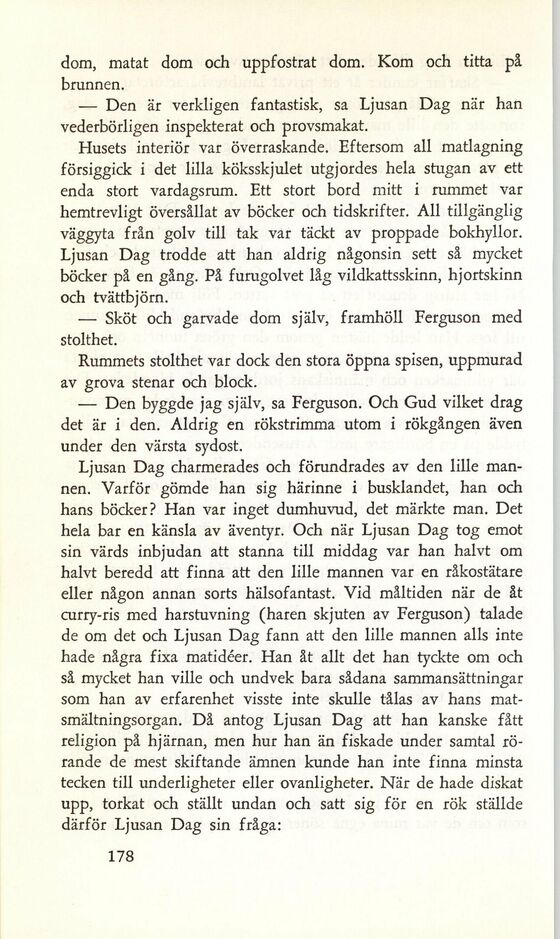 dom, matat dom och uppfostrat dom. Kom och titta på brunnen.

— Den är verkligen fantastisk, sa Ljusan Dag när han vederbörligen inspekterat och provsmakat.

Husets interiör var överraskande. Eftersom all matlagning försiggick i det lilla köksskjulet utgjordes hela stugan av ett enda stort vardagsrum. Ett stort bord mitt i rummet var hemtrevligt översållat av böcker och tidskrifter. All tillgänglig väggyta från golv till tak var täckt av proppade bokhyllor. Ljusan Dag trodde att han aldrig någonsin sett så mycket böcker på en gång. På furugolvet låg vildkattsskinn, hjortskinn och tvättbjörn.

— Sköt och garvade dom själv, framhöll Ferguson med stolthet.

Rummets stolthet var dock den stora öppna spisen, uppmurad av grova stenar och block.

— Den byggde jag själv, sa Ferguson. Och Gud vilket drag det är i den. Aldrig en rökstrimma utom i rökgången även under den värsta sydost.

Ljusan Dag charmerades och förundrades av den lille mannen. Varför gömde han sig härinne i busklandet, han och hans böcker? Han var inget dumhuvud, det märkte man. Det hela bar en känsla av äventyr. Och när Ljusan Dag tog emot sin värds inbjudan att stanna till middag var han halvt om halvt beredd att finna att den lille mannen var en råkostätare eller någon annan sorts hälsofantast. Vid måltiden när de åt curry-ris med harstuvning (haren skjuten av Ferguson) talade de om det och Ljusan Dag fann att den lille mannen alls inte hade några fixa matidéer. Han åt allt det han tyckte om och så mycket han ville och undvek bara sådana sammansättningar som han av erfarenhet visste inte skulle tålas av hans matsmältningsorgan. Då antog Ljusan Dag att han kanske fått religion på hjärnan, men hur han än fiskade under samtal rörande de mest skiftande ämnen kunde han inte finna minsta tecken till underligheter eller ovanligheter. När de hade diskat upp, torkat och ställt undan och satt sig för en rök ställde därför Ljusan Dag sin fråga:

178